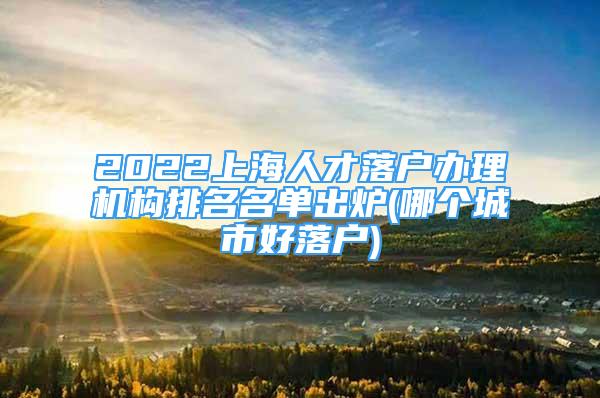 2022上海人才落户办理机构排名名单出炉(哪个城市好落户)